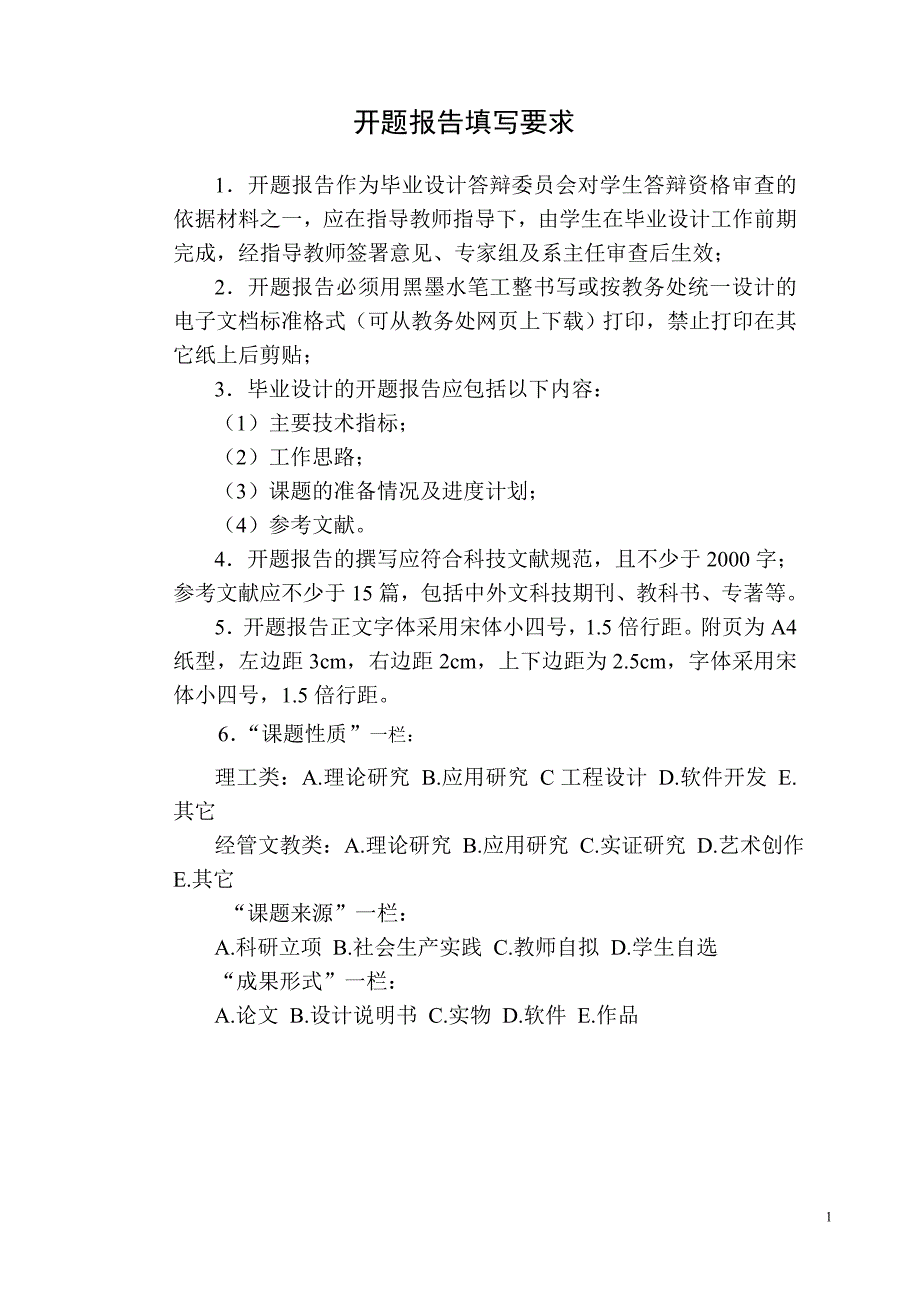 开题报告填写要求

1．开题报告作为毕业设计答辩委员会对学生答辩资格审查的依据材料之一，应在指导教师指导下，由学生在毕业设计工作前期完成，经指导教师签署意见、专家组及系主任审查后生效；

2．开题报告必须用黑墨水笔工整书写或按教务处统一设计的电子文档标准格式（可从教务处网页上下载）打印，禁止打印在其它纸上后剪贴；

3．毕业设计的开题报告应包括以下内容：

（1）主要技术指标；

（2）工作思路；

（3）课题的准备情况及进度计划；

（4）参考文献。

4．开题报告的撰写应符合科技文献规范，且不少于 2000 字；参考文献应不少于 15 篇，包括中外文科技期刊、教科书、专著等。

5．开题报告正文字体采用宋体小四号，1.5 倍行距。附页为 A4 纸型，左边距 3cm，右边距 2cm，上下边距为 2.5cm，字体采用宋体小四号，1.5 倍行距。

6．“课题性质”一栏：

理工类：A.理论研究 B.应用研究 C 工程设计 D.软件开发 E.其它

经管文教类：A.理论研究 B.应用研究 C.实证研究 D.艺术创作 E.其它

“课题来源”一栏：

A.科研立项 B.社会生产实践 C.教师自拟 D.学生自选

“成果形式”一栏：

A.论文 B.设计说明书 C.实物 D.软件 E.作品

1